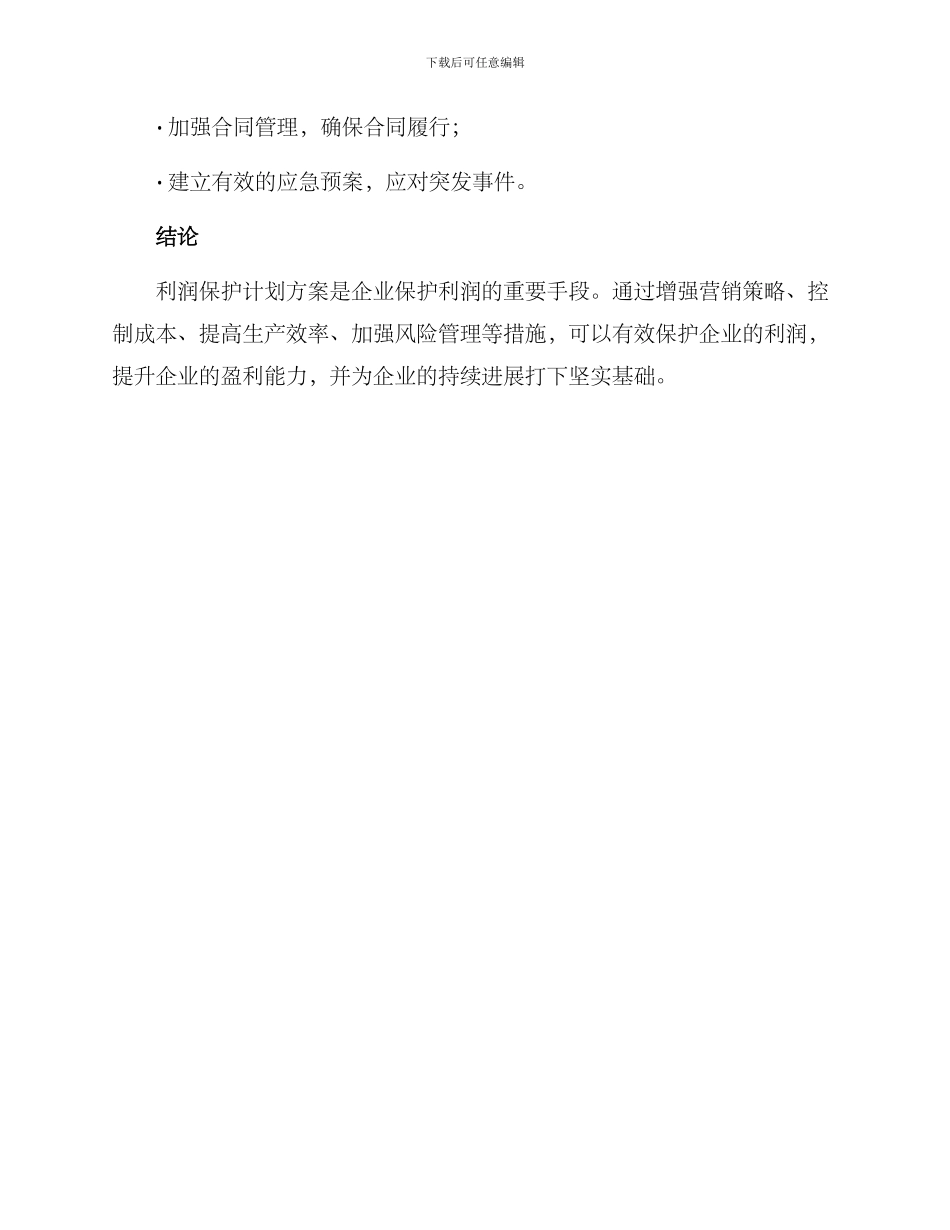 下载后可任意编辑

· 加强合同管理，确保合同履行；

· 建立有效的应急预案，应对突发事件。

结论

利润保护计划方案是企业保护利润的重要手段。通过增强营销策略、控制成本、提高生产效率、加强风险管理等措施，可以有效保护企业的利润，提升企业的盈利能力，并为企业的持续进展打下坚实基础。